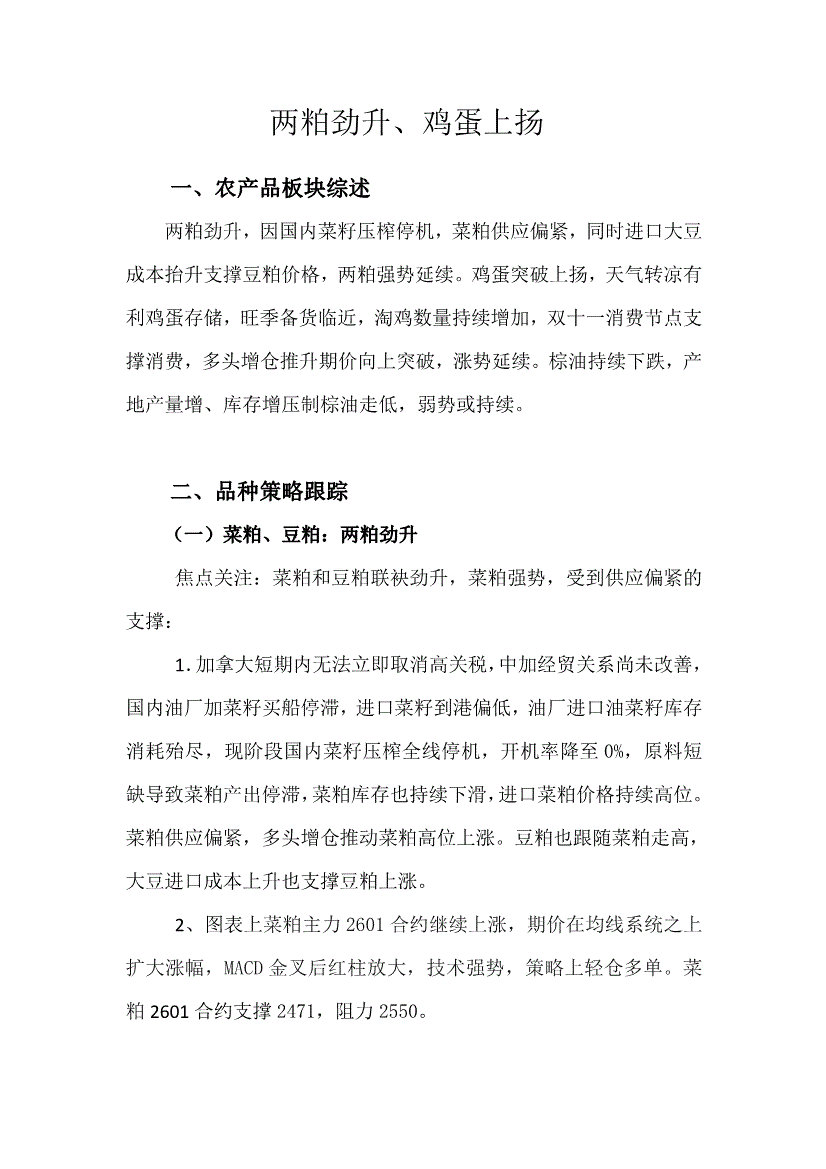 两粕劲升、鸡蛋上扬

一、农产品板块综述

两粕劲升，因国内菜籽压榨停机，菜粕供应偏紧，同时进口大豆成本抬升支撑豆粕价格，两粕强势延续。鸡蛋突破上扬，天气转凉有利鸡蛋存储，旺季备货临近，淘鸡数量持续增加，双十一消费节点支撑消费，多头增仓推升期价向上突破，涨势延续。棕油持续下跌，产地产量增、库存增压制棕油走低，弱势或持续。

二、品种策略跟踪

（一）菜粕、豆粕：两粕劲升

焦点关注：菜粕和豆粕联袂劲升，菜粕强势，受到供应偏紧的支撑：

1.加拿大短期内无法立即取消高关税，中加经贸关系尚未改善，国内油厂加菜籽买船停滞，进口菜籽到港偏低，油厂进口油菜籽库存消耗殆尽，现阶段国内菜籽压榨全线停机，开机率降至0%，原料短缺导致菜粕产出停滞，菜粕库存也持续下滑，进口菜粕价格持续高位。菜粕供应偏紧，多头增仓推动菜粕高位上涨。豆粕也跟随菜粕走高，大豆进口成本上升也支撑豆粕上涨。

2、图表上菜粕主力2601合约继续上涨，期价在均线系统之上扩大涨幅，MACD金叉后红柱放大，技术强势，策略上轻仓多单。菜粕2601合约支撑2471，阻力2550。